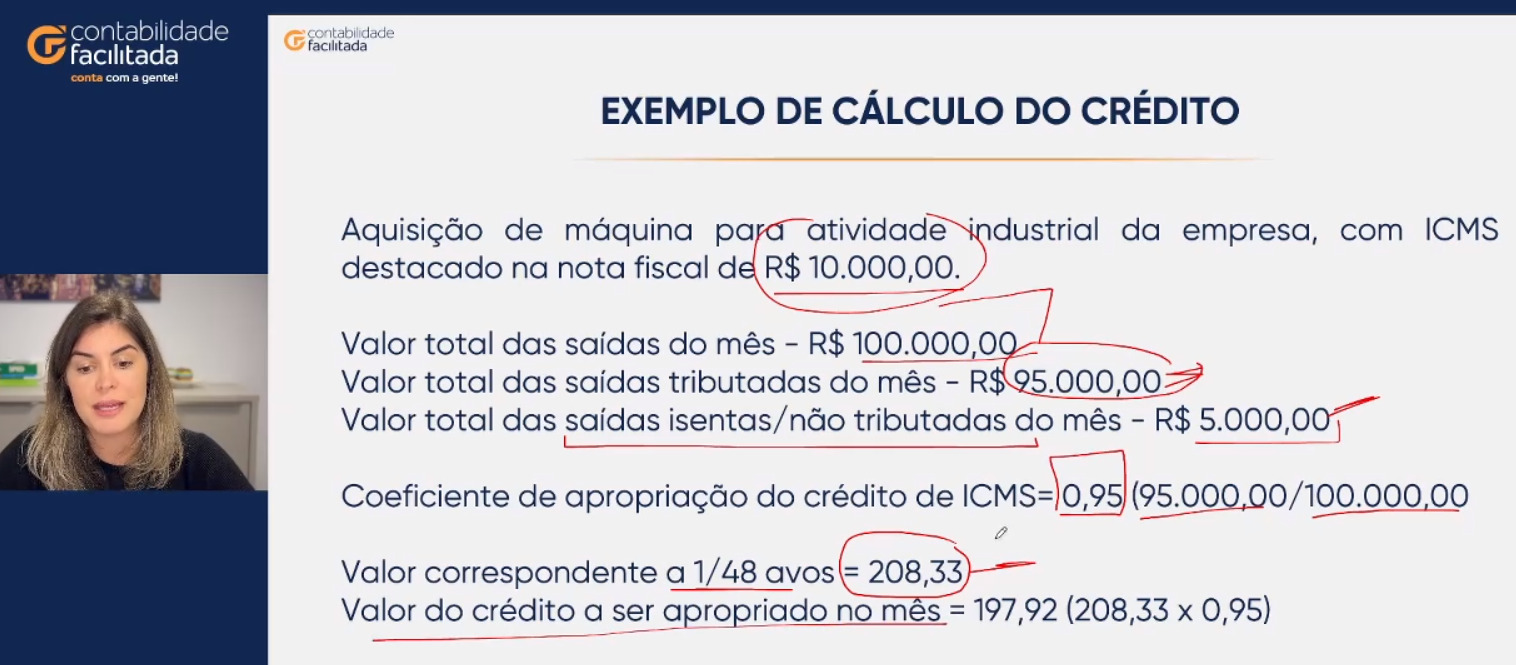 contabilidade facilitada
conta com a gente!

contabilidade facilitada

EXEMPLO DE CÁLCULO DO CRÉDITO

Aquisição de máquina para atividade industrial da empresa, com ICMS destacado na nota fiscal de R$ 10.000,00.

Valor total das saídas do mês - R$ 100.000,00
Valor total das saídas tributadas do mês - R$ 95.000,00
Valor total das saídas isentas/não tributadas do mês - R$ 5.000,00

Coeficiente de apropriação do crédito de ICMS= 0,95 (95.000,00/100.000,00

Valor correspondente a 1/48 avos = 208,33
Valor do crédito a ser apropriado no mês = 197,92 (208,33 x 0,95)